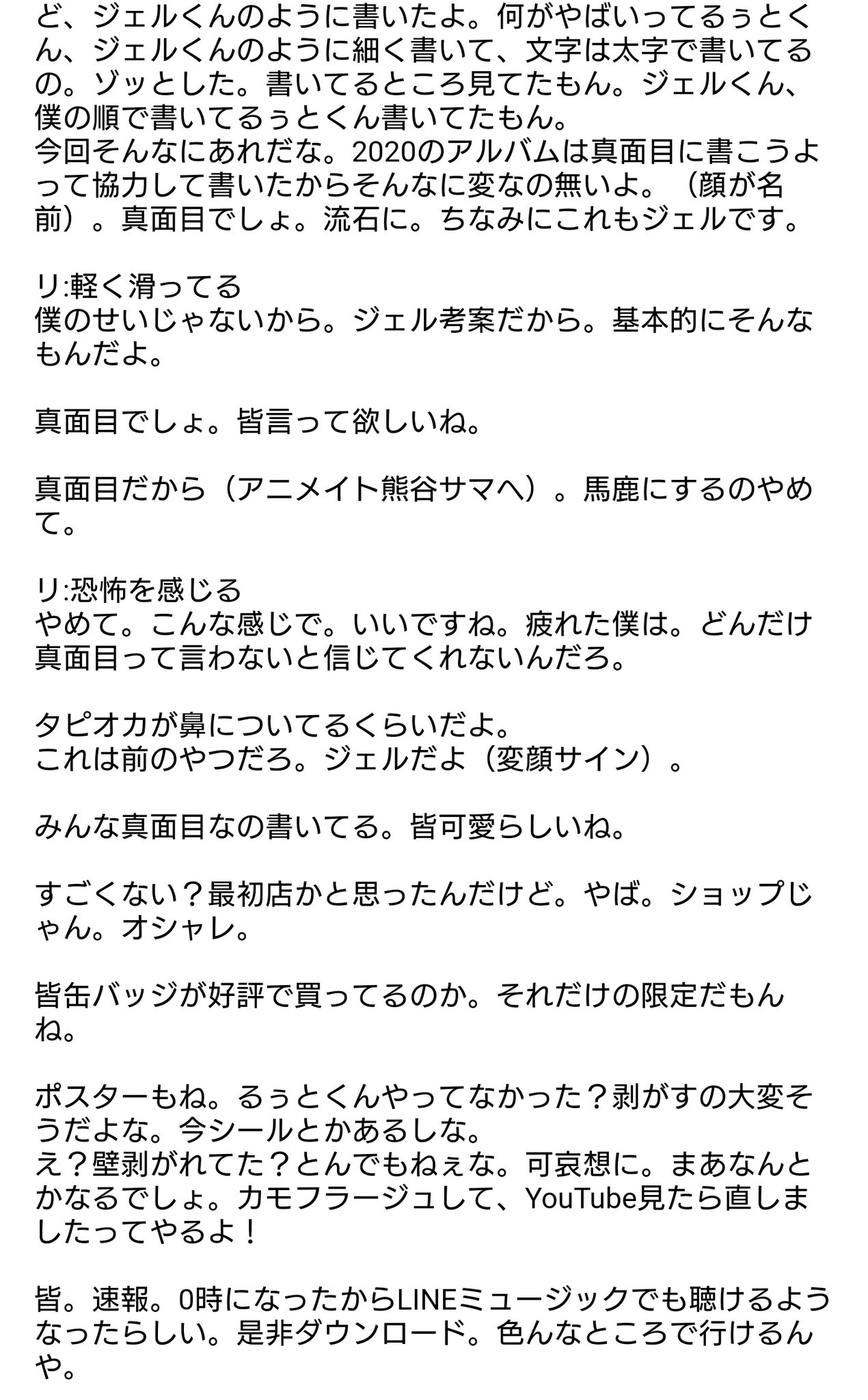 ど、ジェルくんのように書いたよ。何がやばいってるぅとくん、ジェルくんのように細く書いて、文字は太字で書いてるの。ゾッとした。書いてるところ見てたもん。ジェルくん、僕の順で書いてるぅとくん書いてたもん。
今回そんなにあれだな。2020のアルバムは真面目に書こうよって協力して書いたからそんなに変なの無いよ。（顔が名前）。真面目でしょ。流石に。ちなみにこれもジェルです。

リ:軽く滑ってる
僕のせいじゃないから。ジェル考案だから。基本的にそんなもんだよ。

真面目でしょ。皆言って欲しいね。

真面目だから（アニメイト熊谷サマへ）。馬鹿にするのやめて。

リ:恐怖を感じる
やめて。こんな感じで。いいですね。疲れた僕は。どんだけ真面目って言わないと信じてくれないんだろ。

タピオカが鼻についてるくらいだよ。
これは前のやつだろ。ジェルだよ（変顔サイン）。

みんな真面目なの書いてる。皆可愛らしいね。

すごくない？最初店かと思ったんだけど。やば。ショップじゃん。オシャレ。

皆缶バッジが好評で買ってるのか。それだけの限定だもんね。

ポスターもね。るぅとくんやってなかった？剥がすの大変そうだよな。今シールとかあるしな。
え？壁剥がれてた？とんでもねぇな。可哀想に。まあなんとかなるでしょ。カモフラージュして、YouTube見たら直しましたってやるよ！

皆。速報。0時になったからLINEミュージックでも聴けるようなったらしい。是非ダウンロード。色んなところで行けるんや。